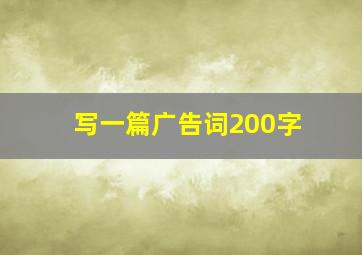 写一篇广告词200字